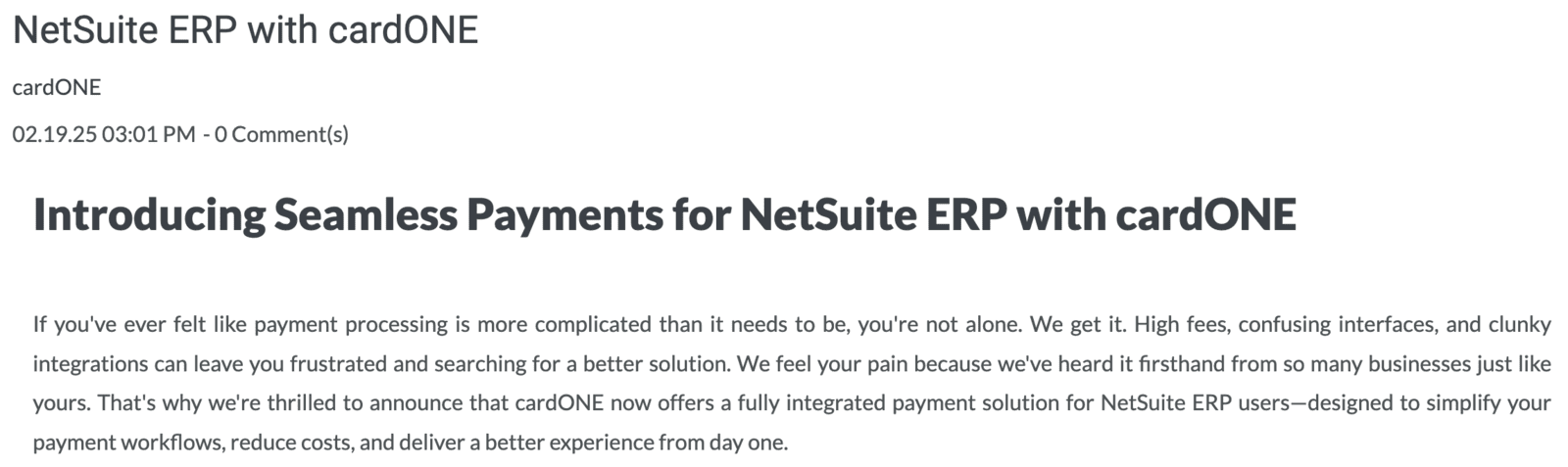 NetSuite ERP with cardONE

cardONE

02.19.25 03:01 PM - 0 Comment(s)

Introducing Seamless Payments for NetSuite ERP with cardONE

If you've ever felt like payment processing is more complicated than it needs to be, you're not alone. We get it. High fees, confusing interfaces, and clunky integrations can leave you frustrated and searching for a better solution. We feel your pain because we've heard it firsthand from so many businesses just like yours. That's why we're thrilled to announce that cardONE now offers a fully integrated payment solution for NetSuite ERP users—designed to simplify your payment workflows, reduce costs, and deliver a better experience from day one.